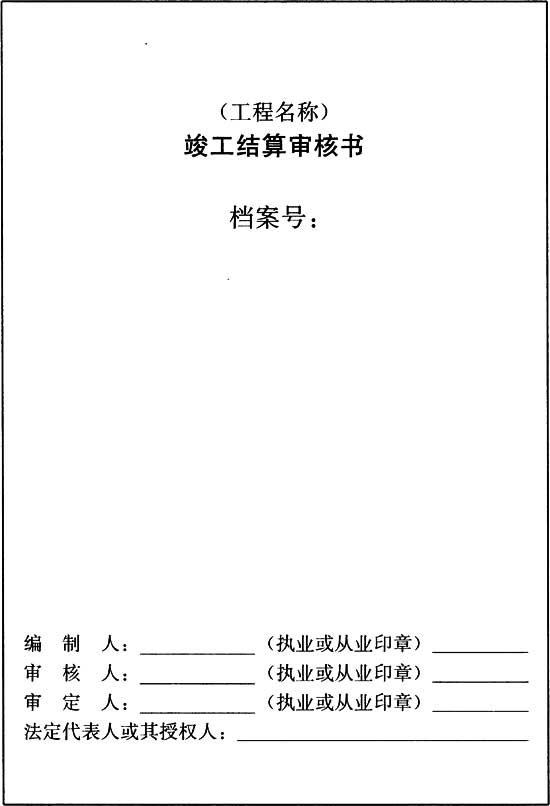 （工程名称）
竣工结算审核书

档案号：

编 制 人：____ （执业或从业印章）____
审 核 人：____ （执业或从业印章）____
审 定 人：____ （执业或从业印章）____
法定代表人或其授权人：____